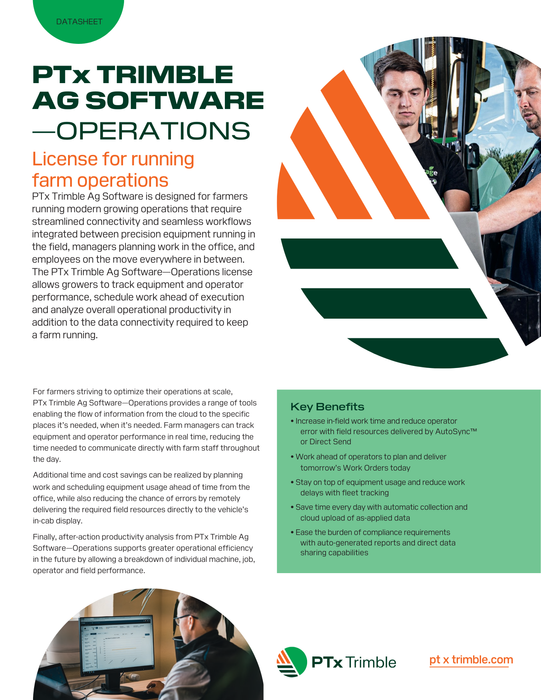 DATASHEET

PTx TRIMBLE AG SOFTWARE —OPERATIONS

License for running farm operations

PTx Trimble Ag Software is designed for farmers running modern growing operations that require streamlined connectivity and seamless workflows integrated between precision equipment running in the field, managers planning work in the office, and employees on the move everywhere in between. The PTx Trimble Ag Software—Operations license allows growers to track equipment and operator performance, schedule work ahead of execution and analyze overall operational productivity in addition to the data connectivity required to keep a farm running.

For farmers striving to optimize their operations at scale, PTx Trimble Ag Software—Operations provides a range of tools enabling the flow of information from the cloud to the specific places it's needed, when it's needed. Farm managers can track equipment and operator performance in real time, reducing the time needed to communicate directly with farm staff throughout the day.

Additional time and cost savings can be realized by planning work and scheduling equipment usage ahead of time from the office, while also reducing the chance of errors by remotely delivering the required field resources directly to the vehicle's in-cab display.

Finally, after-action productivity analysis from PTx Trimble Ag Software—Operations supports greater operational efficiency in the future by allowing a breakdown of individual machine, job, operator and field performance.

Key Benefits

• Increase in-field work time and reduce operator error with field resources delivered by AutoSync™ or Direct Send

• Work ahead of operators to plan and deliver tomorrow's Work Orders today

• Stay on top of equipment usage and reduce work delays with fleet tracking

• Save time every day with automatic collection and cloud upload of as-applied data

• Ease the burden of compliance requirements with auto-generated reports and direct data sharing capabilities

PTx Trimble

pt x trimble.com